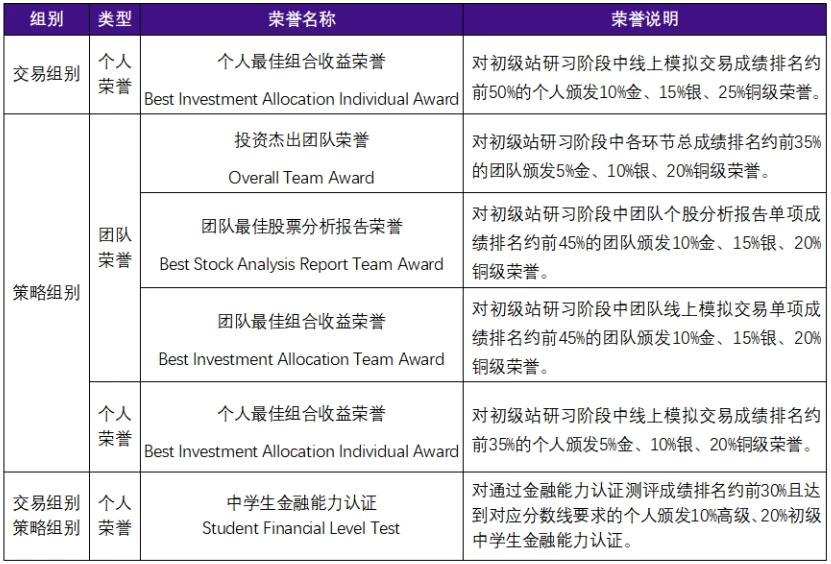 | 组别 | 类型 | 荣誉名称 | 荣誉说明 |
|---|---|---|---|
| 交易组别 | 个人荣誉 | 个人最佳组合收益荣誉 Best Investment Allocation Individual Award | 对初级站研习阶段中线上模拟交易成绩排名约前50%的个人颁发10%金、15%银、25%铜级荣誉。 |
| 策略组别 | 团队荣誉 | 投资杰出团队荣誉 Overall Team Award | 对初级站研习阶段中各环节总成绩排名约前35%的团队颁发5%金、10%银、20%铜级荣誉。 |
| | | 团队最佳股票分析报告荣誉 Best Stock Analysis Report Team Award | 对初级站研习阶段中团队个股分析报告单项成绩排名约前45%的团队颁发10%金、15%银、20%铜级荣誉。 |
| | | 团队最佳组合收益荣誉 Best Investment Allocation Team Award | 对初级站研习阶段中团队线上模拟交易单项成绩排名约前45%的团队颁发10%金、15%银、20%铜级荣誉。 |
| | 个人荣誉 | 个人最佳组合收益荣誉 Best Investment Allocation Individual Award | 对初级站研习阶段中线上模拟交易成绩排名约前35%的个人颁发5%金、10%银、20%铜级荣誉。 |
| 交易组别 策略组别 | 个人荣誉 | 中学生金融能力认证 Student Financial Level Test | 对通过金融能力认证测评成绩排名约前30%且达到对应分数线要求的个人颁发10%高级、20%初级中学生金融能力认证。 |